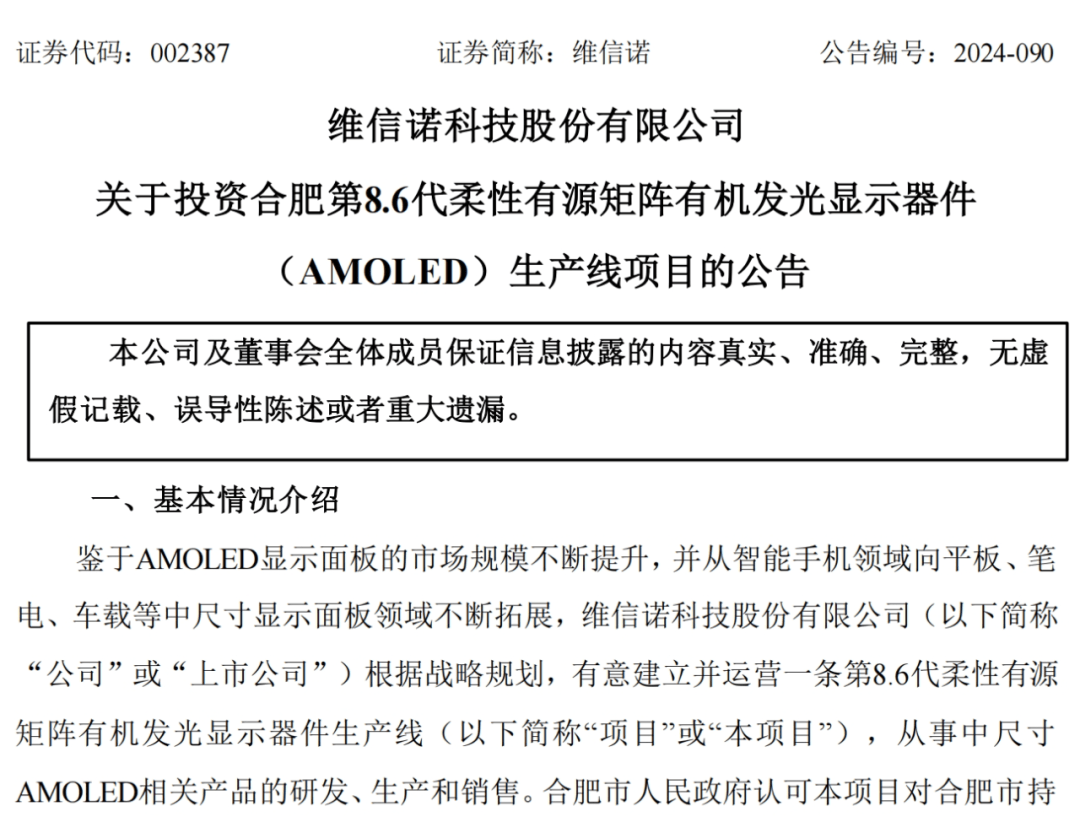 证券代码：002387　　　　　　证券简称：维信诺　　　　　　公告编号：2024-090

维信诺科技股份有限公司
关于投资合肥第8.6代柔性有源矩阵有机发光显示器件（AMOLED）生产线项目的公告

本公司及董事会全体成员保证信息披露的内容真实、准确、完整，无虚假记载、误导性陈述或者重大遗漏。

一、基本情况介绍

鉴于AMOLED显示面板的市场规模不断提升，并从智能手机领域向平板、笔电、车载等中尺寸显示面板领域不断拓展，维信诺科技股份有限公司（以下简称“公司”或“上市公司”）根据战略规划，有意建立并运营一条第8.6代柔性有源矩阵有机发光显示器件生产线（以下简称“项目”或“本项目”），从事中尺寸AMOLED相关产品的研发、生产和销售。合肥市人民政府认可本项目对合肥市持